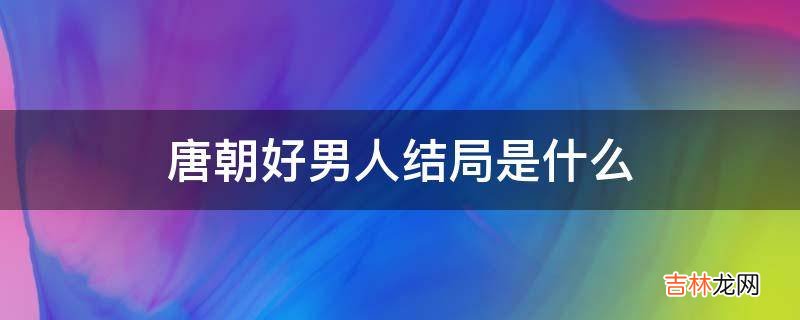 唐朝好男人结局是什么

吉林龙网